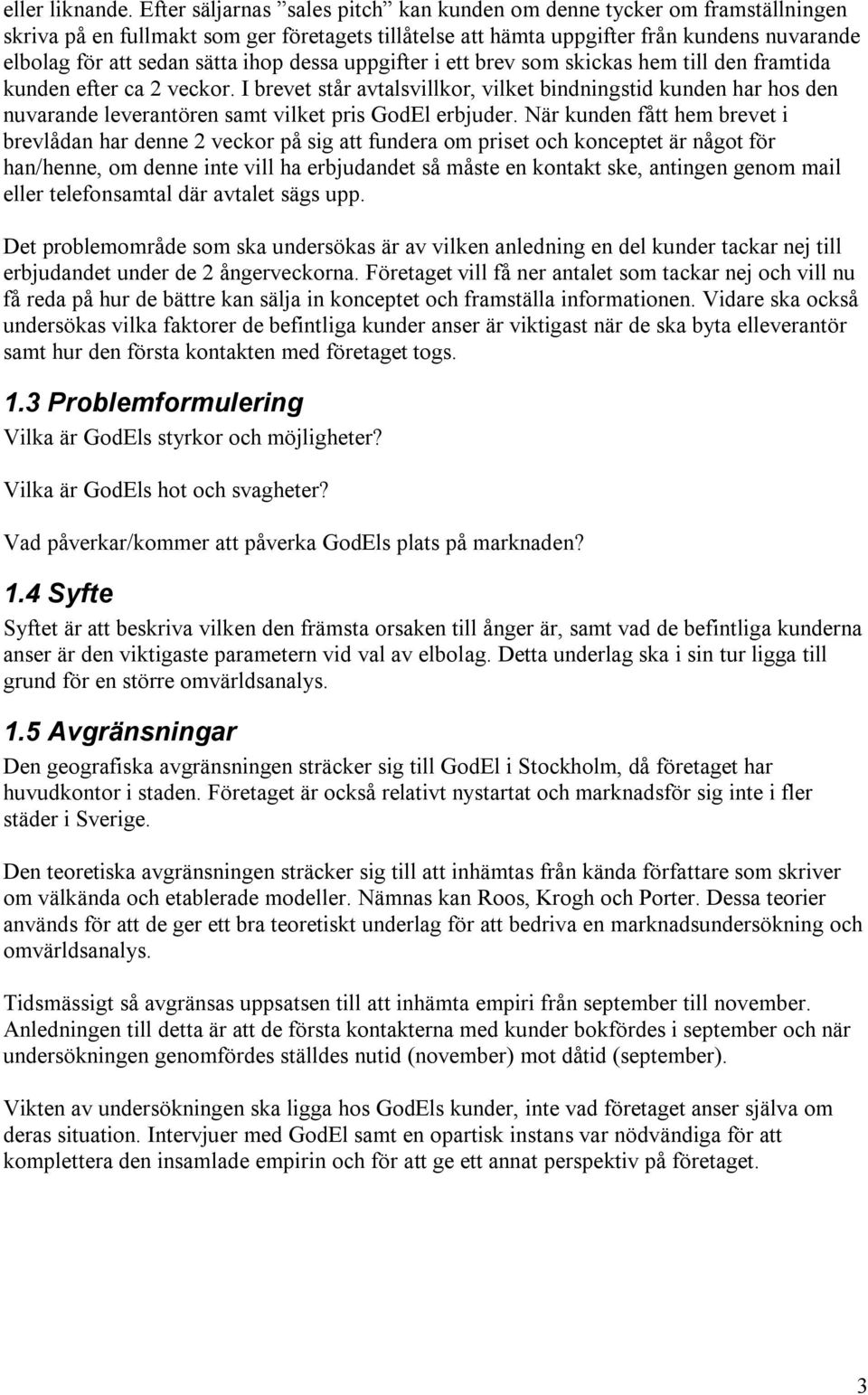 eller liknande. Efter säljarnas ”sales pitch” kan kunden om denne tycker om framställningen skriva på en fullmakt som ger företagets tillåtelse att hämta uppgifter från kundens nuvarande elbolag för att sedan sätta ihop dessa uppgifter i ett brev som skickas hem till den framtida kunden efter ca 2 veckor. I brevet står avtalsvillkor, vilket bindningstid kunden har hos den nuvarande leverantören samt vilket pris GodEl erbjuder. När kunden fått hem brevet i brevlådan har denne 2 veckor på sig att fundera om priset och konceptet är något för han/henne, om denne inte vill ha erbjudandet så måste en kontakt ske, antingen genom mail eller telefonsamtal där avtalet sägs upp.

Det problemområde som ska undersökas är av vilken anledning en del kunder tackar nej till erbjudandet under de 2 ångerveckorna. Företaget vill få ner antalet som tackar nej och vill nu få reda på hur de bättre kan sälja in konceptet och framställa informationen. Vidare ska också undersökas vilka faktorer de befintliga kunder anser är viktigast när de ska byta elleverantör samt hur den första kontakten med företaget togs.

1.3 Problemformulering

Vilka är GodEls styrkor och möjligheter?

Vilka är GodEls hot och svagheter?

Vad påverkar/kommer att påverka GodEls plats på marknaden?

1.4 Syfte

Syftet är att beskriva vilken den främsta orsaken till ånger är, samt vad de befintliga kunderna anser är den viktigaste parametern vid val av elbolag. Detta underlag ska i sin tur ligga till grund för en större omvärldsanalys.

1.5 Avgränsningar

Den geografiska avgränsningen sträcker sig till GodEl i Stockholm, då företaget har huvudkontor i staden. Företaget är också relativt nystartat och marknadsför sig inte i fler städer i Sverige.

Den teoretiska avgränsningen sträcker sig till att inhämtas från kända författare som skriver om välkända och etablerade modeller. Nämnas kan Roos, Krogh och Porter. Dessa teorier används för att de ger ett bra teoretiskt underlag för att bedriva en marknadsundersökning och omvärldsanalys.

Tidsmässigt så avgränsas uppsatsen till att inhämta empiri från september till november. Anledningen till detta är att de första kontakterna med kunder bokfördes i september och när undersökningen genomfördes ställdes nutid (november) mot dåtid (september).

Vikten av undersökningen ska ligga hos GodEls kunder, inte vad företaget anser själva om deras situation. Intervjuer med GodEl samt en opartisk instans var nödvändiga för att komplettera den insamlade empirin och för att ge ett annat perspektiv på företaget.

3